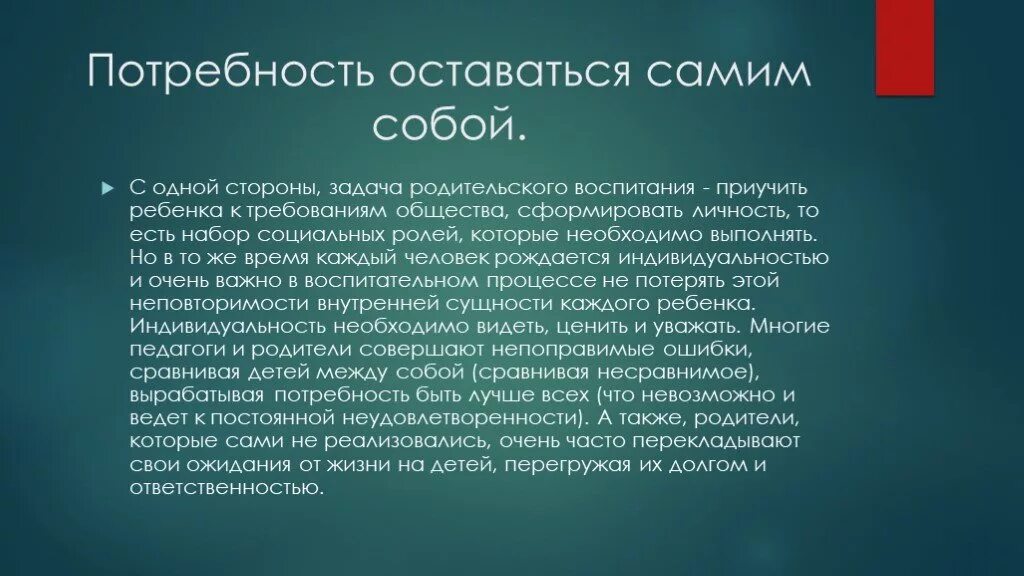 Потребность оставаться самим собой.

С одной стороны, задача родительского воспитания - приучить ребенка к требованиям общества, сформировать личность, то есть набор социальных ролей, которые необходимо выполнять. Но в то же время каждый человек рождается индивидуальностью и очень важно в воспитательном процессе не потерять этой неповторимости внутренней сущности каждого ребенка. Индивидуальность необходимо видеть, ценить и уважать. Многие педагоги и родители совершают непоправимые ошибки, сравнивая детей между собой (сравнивая несравнимое), вырабатывая потребность быть лучше всех (что невозможно и ведет к постоянной неудовлетворенности). А также, родители, которые сами не реализовались, очень часто перекладывают свои ожидания от жизни на детей, перегружая их долгом и ответственностью.